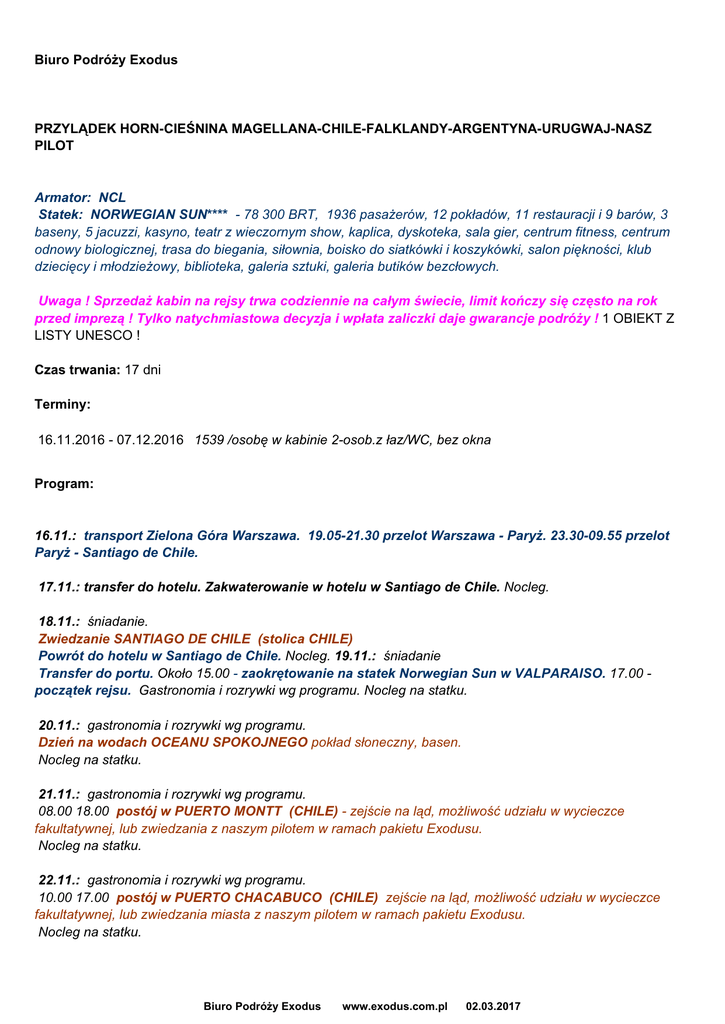 Biuro Podróży Exodus

PRZYLĄDEK HORN-CIEŚNINA MAGELLANA-CHILE-FALKLANDY-ARGENTYNA-URUGWAJ-NASZ PILOT

Armator: NCL
Statek: NORWEGIAN SUN**** - 78 300 BRT, 1936 pasażerów, 12 pokładów, 11 restauracji i 9 barów, 3 baseny, 5 jacuzzi, kasyno, teatr z wieczornym show, kaplica, dyskoteka, sala gier, centrum fitness, centrum odnowy biologicznej, trasa do biegania, siłownia, boisko do siatkówki i koszykówki, salon piękności, klub dziecięcy i młodzieżowy, biblioteka, galeria sztuki, galeria butików bezcłowych.

Uwaga ! Sprzedaż kabin na rejsy trwa codziennie na całym świecie, limit kończy się często na rok przed imprezą ! Tylko natychmiastowa decyzja i wpłata zaliczki daje gwarancje podróży ! 1 OBIEKT Z LISTY UNESCO !

Czas trwania: 17 dni

Terminy:

16.11.2016 - 07.12.2016 1539 /osobę w kabinie 2-osob.z łaz/WC, bez okna

Program:

16.11.: transport Zielona Góra Warszawa. 19.05-21.30 przelot Warszawa - Paryż. 23.30-09.55 przelot Paryż - Santiago de Chile.

17.11.: transfer do hotelu. Zakwaterowanie w hotelu w Santiago de Chile. Nocleg.

18.11.: śniadanie.
Zwiedzanie SANTIAGO DE CHILE (stolica CHILE)
Powrót do hotelu w Santiago de Chile. Nocleg. 19.11.: śniadanie
Transfer do portu. Około 15.00 - zaokrętowanie na statek Norwegian Sun w VALPARAISO. 17.00 - początek rejsu. Gastronomia i rozrywki wg programu. Nocleg na statku.

20.11.: gastronomia i rozrywki wg programu.
Dzień na wodach OCEANU SPOKOJNEGO pokład słoneczny, basen.
Nocleg na statku.

21.11.: gastronomia i rozrywki wg programu.
08.00 18.00 postój w PUERTO MONTT (CHILE) - zejście na ląd, możliwość udziału w wycieczce fakultatywnej, lub zwiedzania z naszym pilotem w ramach pakietu Exodusu.
Nocleg na statku.

22.11.: gastronomia i rozrywki wg programu.
10.00 17.00 postój w PUERTO CHACABUCO (CHILE) zejście na ląd, możliwość udziału w wycieczce fakultatywnej, lub zwiedzania miasta z naszym pilotem w ramach pakietu Exodusu.
Nocleg na statku.

Biuro Podróży Exodus www.exodus.com.pl 02.03.2017